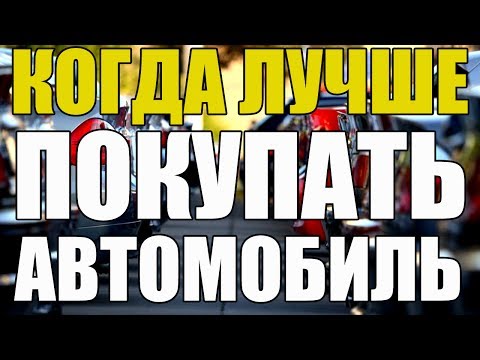 КОГДА ЛУЧШЕ
ПОКУПАТЬ
АВТОМОБИЛЬ